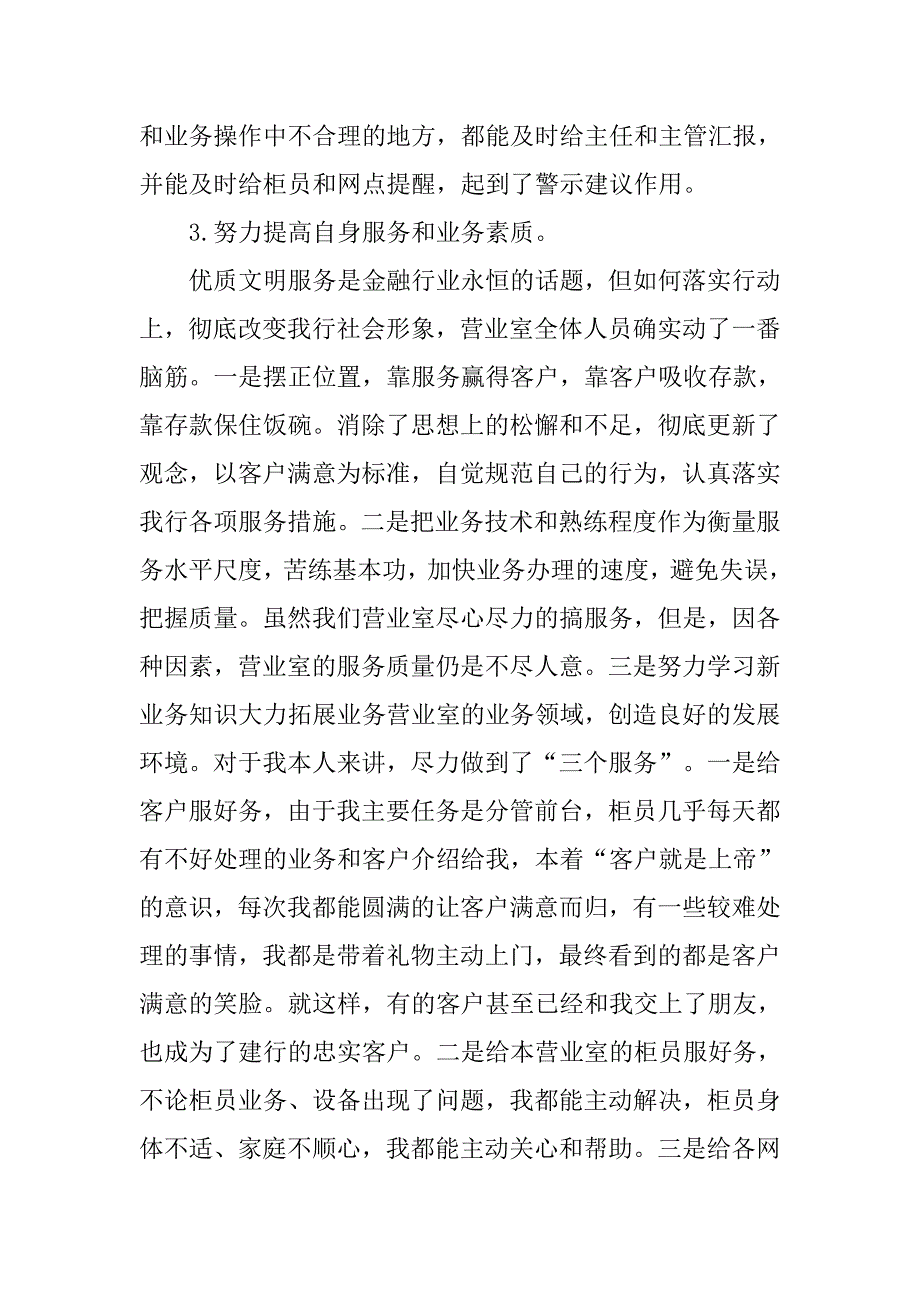 和业务操作中不合理的地方，都能及时给主任和主管汇报，并能及时给柜员和网点提醒，起到了警示建议作用。

3.努力提高自身服务和业务素质。

优质文明服务是金融行业永恒的话题，但如何落实行动上，彻底改变我行社会形象，营业室全体人员确实动了一番脑筋。一是摆正位置，靠服务赢得客户，靠客户吸收存款，靠存款保住饭碗。消除了思想上的松懈和不足，彻底更新了观念，以客户满意为标准，自觉规范自己的行为，认真落实我行各项服务措施。二是把业务技术和熟练程度作为衡量服务水平尺度，苦练基本功，加快业务办理的速度，避免失误，把握质量。虽然我们营业室尽心尽力的搞服务，但是，因各种因素，营业室的服务质量仍是不尽人意。三是努力学习新业务知识大力拓展业务营业室的业务领域，创造良好的发展环境。对于我本人来讲，尽力做到了“三个服务”。一是给客户服好务，由于我主要任务是分管前台，柜员几乎每天都有不好处理的业务和客户介绍给我，本着“客户就是上帝”的意识，每次我都能圆满的让客户满意而归，有一些较难处理的事情，我都是带着礼物主动上门，最终看到的都是客户满意的笑脸。就这样，有的客户甚至已经和我交上了朋友，也成为了建行的忠实客户。二是给本营业室的柜员服好务，不论柜员业务、设备出现了问题，我都能主动解决，柜员身体不适、家庭不顺心，我都能主动关心和帮助。三是给各网